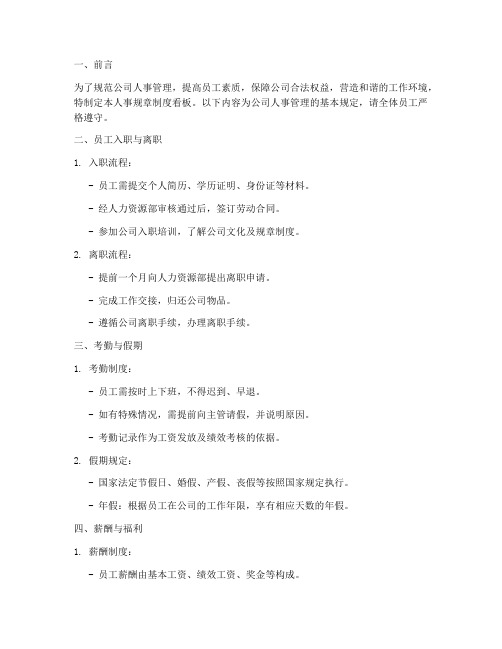 一、前言

为了规范公司人事管理，提高员工素质，保障公司合法权益，营造和谐的工作环境，特制定本人事规章制度看板。以下内容为公司人事管理的基本规定，请全体员工严格遵守。

二、员工入职与离职

1. 入职流程：

- 员工需提交个人简历、学历证明、身份证等材料。

- 经人力资源部审核通过后，签订劳动合同。

- 参加公司入职培训，了解公司文化及规章制度。

2. 离职流程：

- 提前一个月向人力资源部提出离职申请。

- 完成工作交接，归还公司物品。

- 遵循公司离职手续，办理离职手续。

三、考勤与假期

1. 考勤制度：

- 员工需按时上下班，不得迟到、早退。

- 如有特殊情况，需提前向主管请假，并说明原因。

- 考勤记录作为工资发放及绩效考核的依据。

2. 假期规定：

- 国家法定节假日、婚假、产假、丧假等按照国家规定执行。

- 年假：根据员工在公司的工作年限，享有相应天数的年假。

四、薪酬与福利

1. 薪酬制度：

- 员工薪酬由基本工资、绩效工资、奖金等构成。